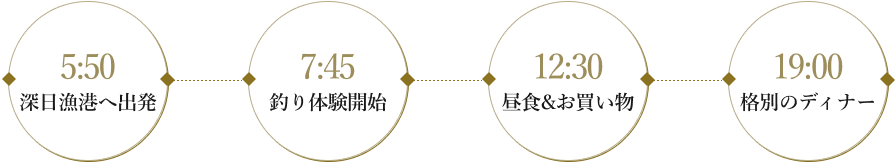 5:50
深日漁港へ出発

7:45
釣り体験開始

12:30
昼食&お買い物

19:00
格別のディナー